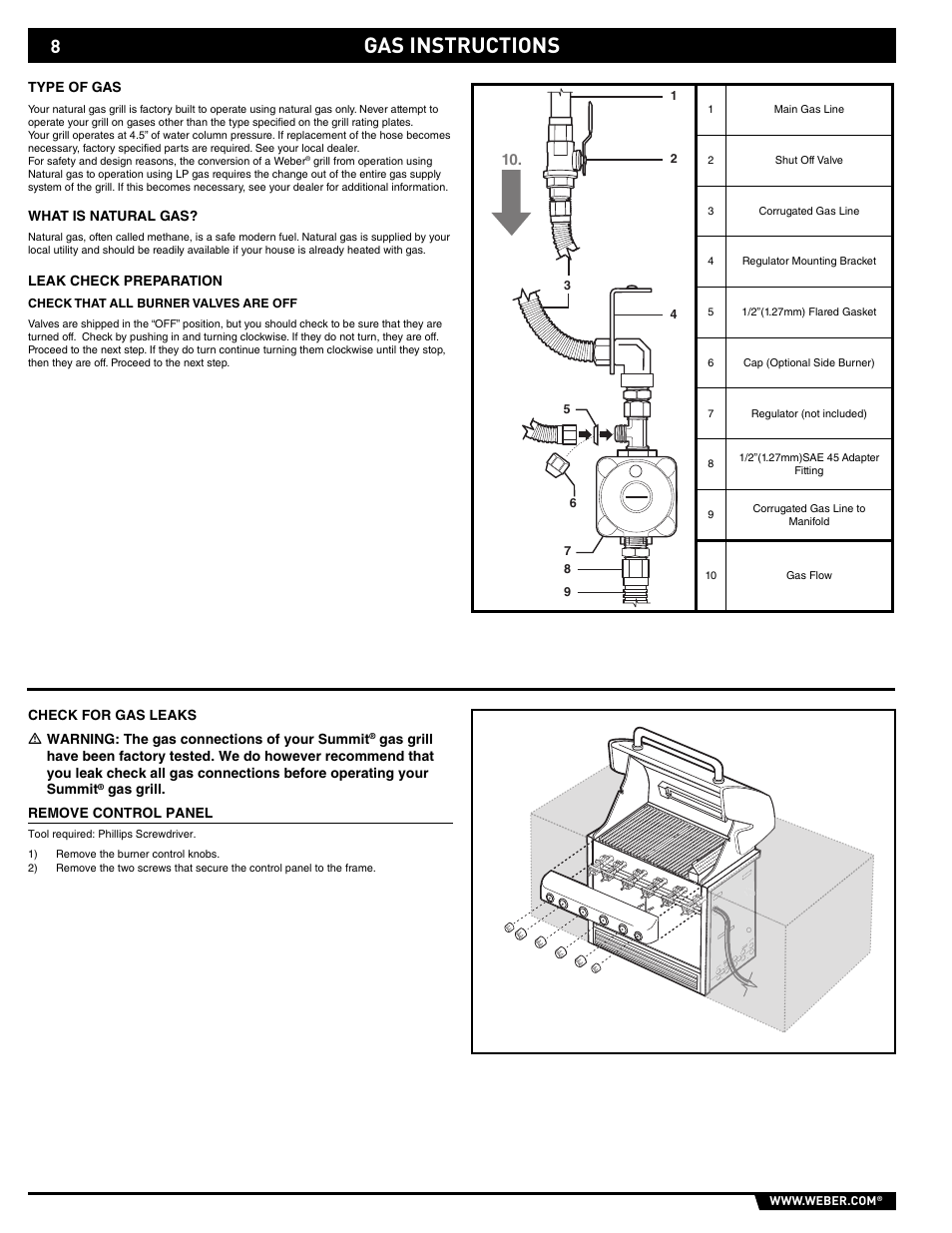 8 GAS INSTRUCTIONS

TYPE OF GAS

Your natural gas grill is factory built to operate using natural gas only. Never attempt to operate your grill on gases other than the type specified on the grill rating plates.
Your grill operates at 4.5" of water column pressure. If replacement of the hose becomes necessary, factory specified parts are required. See your local dealer.
For safety and design reasons, the conversion of a Weber® grill from operation using Natural gas to operation using LP gas requires the change out of the entire gas supply system of the grill. If this becomes necessary, see your dealer for additional information.

WHAT IS NATURAL GAS?

Natural gas, often called methane, is a safe modern fuel. Natural gas is supplied by your local utility and should be readily available if your house is already heated with gas.

LEAK CHECK PREPARATION

CHECK THAT ALL BURNER VALVES ARE OFF

Valves are shipped in the "OFF" position, but you should check to be sure that they are turned off. Check by pushing in and turning clockwise. If they do not turn, they are off. Proceed to the next step. If they do turn continue turning them clockwise until they stop, then they are off. Proceed to the next step.

1
2
10.
3
4
5
6
7
8
9

| 1 | Main Gas Line |
|---|---|
| 2 | Shut Off Valve |
| 3 | Corrugated Gas Line |
| 4 | Regulator Mounting Bracket |
| 5 | 1/2"(1.27mm) Flared Gasket |
| 6 | Cap (Optional Side Burner) |
| 7 | Regulator (not included) |
| 8 | 1/2"(1.27mm)SAE 45 Adapter Fitting |
| 9 | Corrugated Gas Line to Manifold |
| 10 | Gas Flow |

CHECK FOR GAS LEAKS

⚠ WARNING: The gas connections of your Summit® gas grill have been factory tested. We do however recommend that you leak check all gas connections before operating your Summit® gas grill.

REMOVE CONTROL PANEL

Tool required: Phillips Screwdriver.

1) Remove the burner control knobs.
2) Remove the two screws that secure the control panel to the frame.

WWW.WEBER.COM®